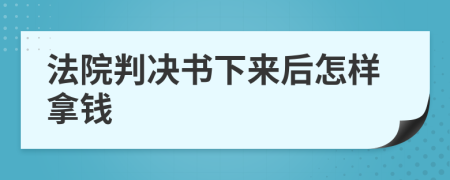 法院判决书下来后怎样拿钱